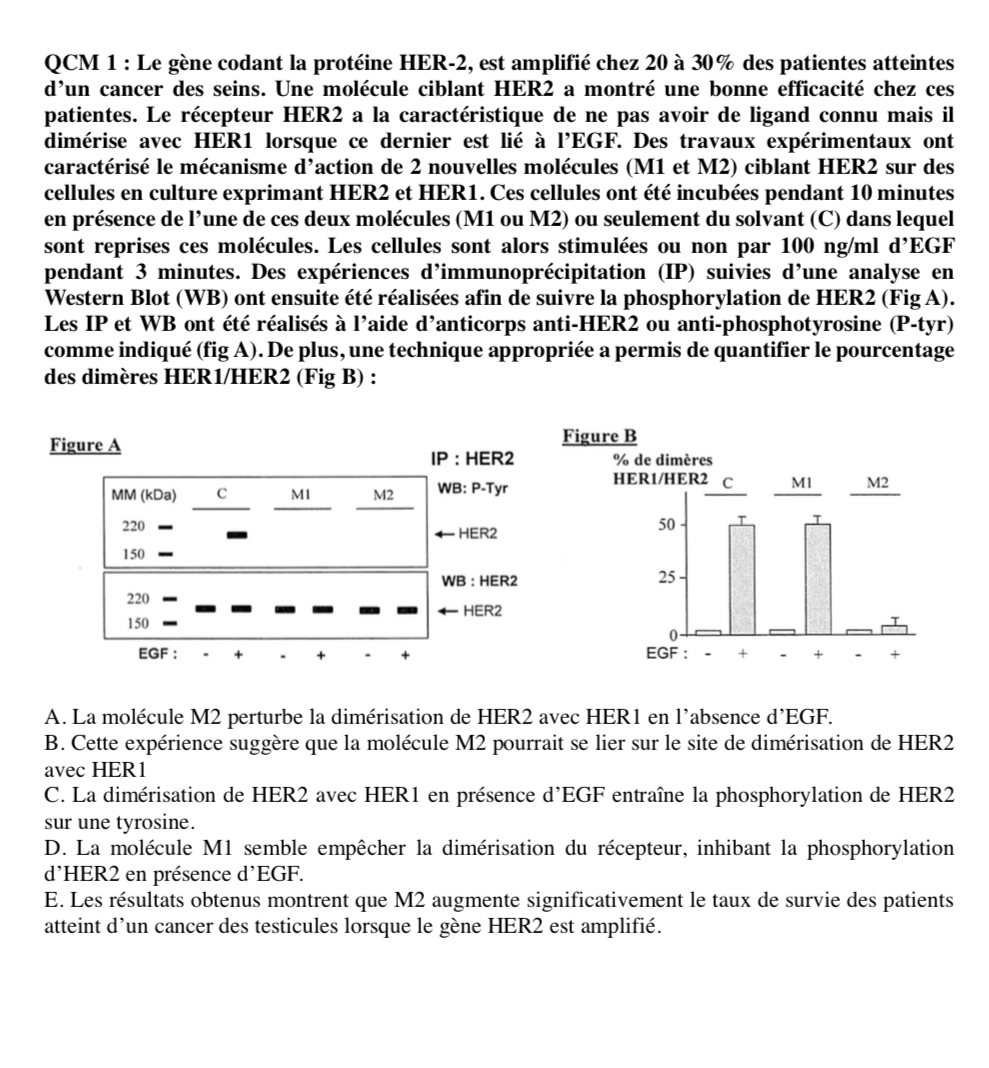 QCM 1 : Le gène codant la protéine HER-2, est amplifié chez 20 à 30% des patientes atteintes d'un cancer des seins. Une molécule ciblant HER2 a montré une bonne efficacité chez ces patientes. Le récepteur HER2 a la caractéristique de ne pas avoir de ligand connu mais il dimérise avec HER1 lorsque ce dernier est lié à l'EGF. Des travaux expérimentaux ont caractérisé le mécanisme d'action de 2 nouvelles molécules (M1 et M2) ciblant HER2 sur des cellules en culture exprimant HER2 et HER1. Ces cellules ont été incubées pendant 10 minutes en présence de l'une de ces deux molécules (M1 ou M2) ou seulement du solvant (C) dans lequel sont reprises ces molécules. Les cellules sont alors stimulées ou non par 100 ng/ml d'EGF pendant 3 minutes. Des expériences d'immunoprécipitation (IP) suivies d'une analyse en Western Blot (WB) ont ensuite été réalisées afin de suivre la phosphorylation de HER2 (Fig A). Les IP et WB ont été réalisés à l'aide d'anticorps anti-HER2 ou anti-phosphotyrosine (P-tyr) comme indiqué (fig A). De plus, une technique appropriée a permis de quantifier le pourcentage des dimères HER1/HER2 (Fig B) :

Figure A

IP : HER2

MM (kDa) C M1 M2 WB: P-Tyr

220
150
← HER2

WB : HER2

220
150
← HER2

EGF : - + - + - +

Figure B

% de dimères HER1/HER2 C M1 M2

50
25
0

EGF : - + - + - +

A. La molécule M2 perturbe la dimérisation de HER2 avec HER1 en l'absence d'EGF.
B. Cette expérience suggère que la molécule M2 pourrait se lier sur le site de dimérisation de HER2 avec HER1
C. La dimérisation de HER2 avec HER1 en présence d'EGF entraîne la phosphorylation de HER2 sur une tyrosine.
D. La molécule M1 semble empêcher la dimérisation du récepteur, inhibant la phosphorylation d'HER2 en présence d'EGF.
E. Les résultats obtenus montrent que M2 augmente significativement le taux de survie des patients atteint d'un cancer des testicules lorsque le gène HER2 est amplifié.